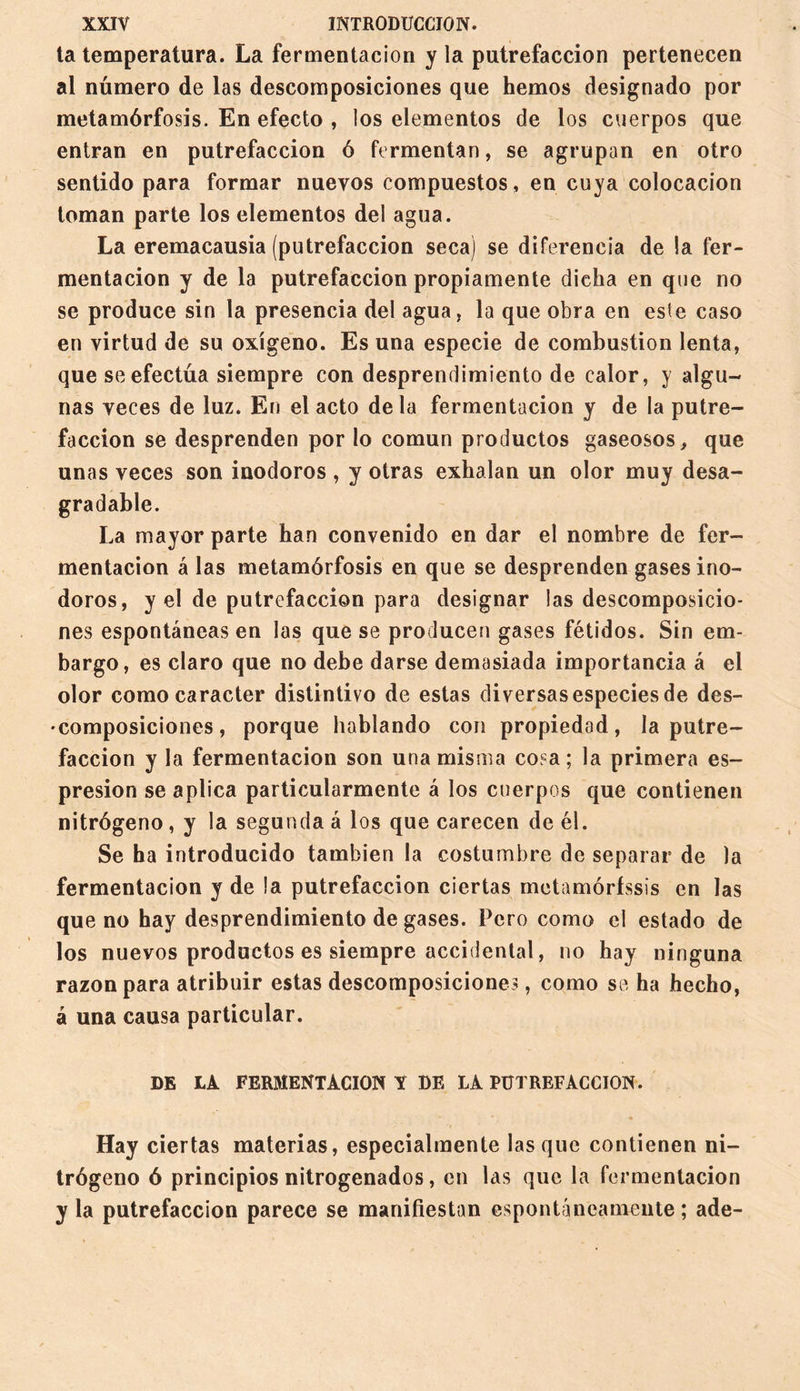 XXIV INTRODUCCION.

la temperatura. La fermentacion y la putrefaccion pertenecen al número de las descomposiciones que hemos designado por metamórfosis. En efecto, los elementos de los cuerpos que entran en putrefaccion ó fermentan, se agrupan en otro sentido para formar nuevos compuestos, en cuya colocacion toman parte los elementos del agua.

La eremacausia (putrefaccion seca) se diferencia de la fermentacion y de la putrefaccion propiamente dicha en que no se produce sin la presencia del agua, la que obra en este caso en virtud de su oxígeno. Es una especie de combustion lenta, que se efectúa siempre con desprendimiento de calor, y algunas veces de luz. En el acto de la fermentacion y de la putrefaccion se desprenden por lo comun productos gaseosos, que unas veces son inodoros, y otras exhalan un olor muy desagradable.

La mayor parte han convenido en dar el nombre de fermentacion á las metamórfosis en que se desprenden gases inodoros, y el de putrefaccion para designar las descomposiciones espontáneas en las que se producen gases fétidos. Sin embargo, es claro que no debe darse demasiada importancia á el olor como caracter distintivo de estas diversas especies de descomposiciones, porque hablando con propiedad, la putrefaccion y la fermentacion son una misma cosa; la primera espresion se aplica particularmente á los cuerpos que contienen nitrógeno, y la segunda á los que carecen de él.

Se ha introducido tambien la costumbre de separar de la fermentacion y de la putrefaccion ciertas metamórfssis en las que no hay desprendimiento de gases. Pero como el estado de los nuevos productos es siempre accidental, no hay ninguna razon para atribuir estas descomposiciones, como se ha hecho, á una causa particular.

DE LA FERMENTACION Y DE LA PUTREFACCION.

Hay ciertas materias, especialmente las que contienen nitrógeno ó principios nitrogenados, en las que la fermentacion y la putrefaccion parece se manifiestan espontáneamente; ade-